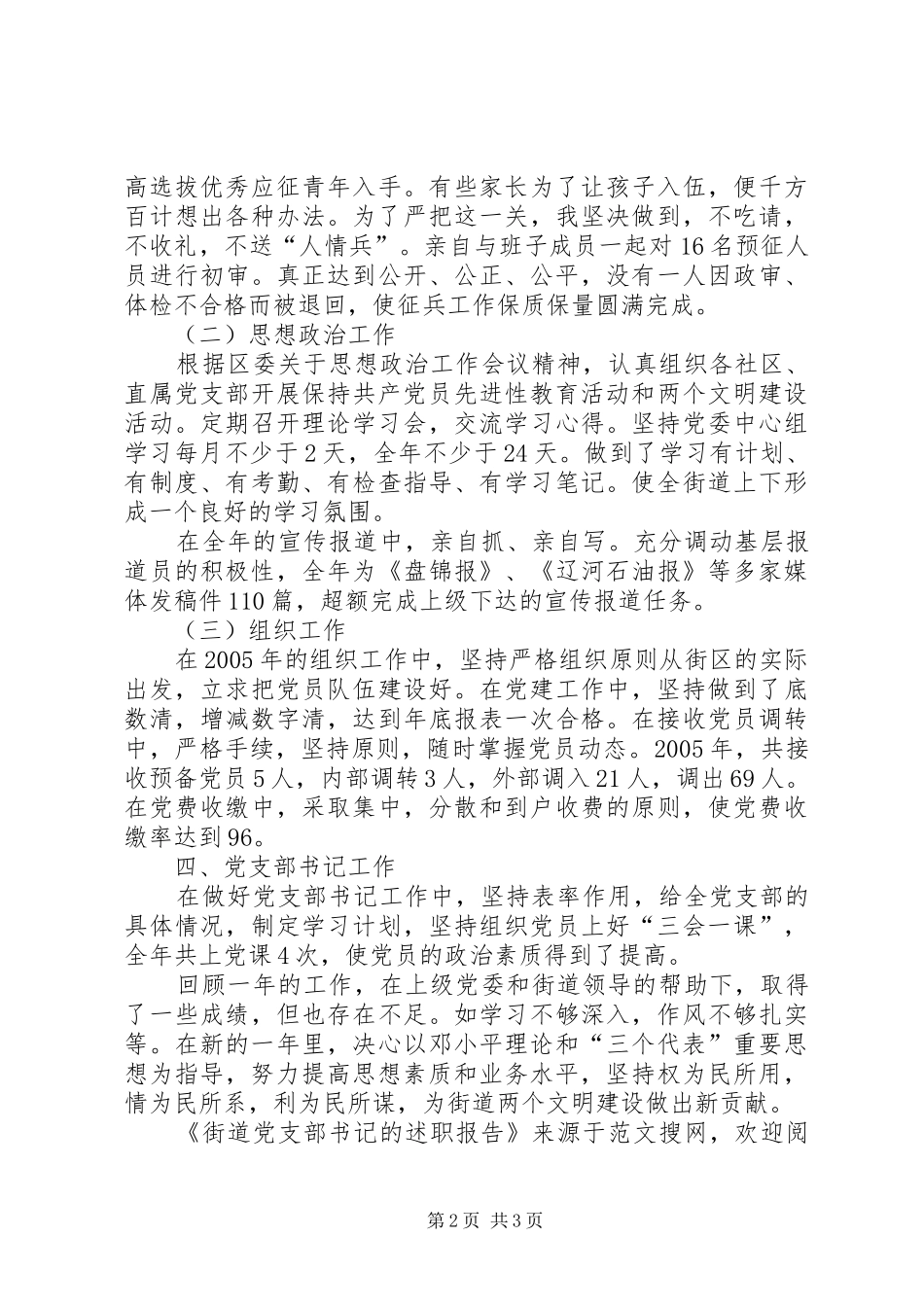 高选拔优秀应征青年入手。有些家长为了让孩子入伍，便千方百计想出各种办法。为了严把这一关，我坚决做到，不吃请，不收礼，不送“人情兵”。亲自与班子成员一起对16名预征人员进行初审。真正达到公开、公正、公平，没有一人因政审、体检不合格而被退回，使征兵工作保质保量圆满完成。

（二）思想政治工作

根据区委关于思想政治工作会议精神，认真组织各社区、直属党支部开展保持共产党员先进性教育活动和两个文明建设活动。定期召开理论学习会，交流学习心得。坚持党委中心组学习每月不少于2天，全年不少于24天。做到了学习有计划、有制度、有考勤、有检查指导、有学习笔记。使全街道上下形成一个良好的学习氛围。

在全年的宣传报道中，亲自抓、亲自写。充分调动基层报道员的积极性，全年为《盘锦报》、《辽河石油报》等多家媒体发稿件110篇，超额完成上级下达的宣传报道任务。

（三）组织工作

在2005年的组织工作中，坚持严格组织原则从街区的实际出发，立求把党员队伍建设好。在党建工作中，坚持做到了底数清，增减数字清，达到年底报表一次合格。在接收党员调转中，严格手续，坚持原则，随时掌握党员动态。2005年，共接收预备党员5人，内部调转3人，外部调入21人，调出69人。在党费收缴中，采取集中，分散和到户收费的原则，使党费收缴率达到96。

四、党支部书记工作

在做好党支部书记工作中，坚持表率作用，给全党支部的具体情况，制定学习计划，坚持组织党员上好“三会一课”，全年共上党课4次，使党员的政治素质得到了提高。

回顾一年的工作，在上级党委和街道领导的帮助下，取得了一些成绩，但也存在不足。如学习不够深入，作风不够扎实等。在新的一年里，决心以邓小平理论和“三个代表”重要思想为指导，努力提高思想素质和业务水平，坚持权为民所用，情为民所系，利为民所谋，为街道两个文明建设做出新贡献。

《街道党支部书记的述职报告》来源于范文搜网，欢迎阅

第2页 共3页